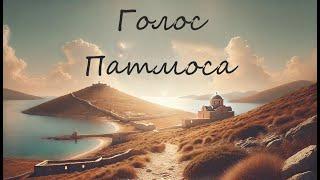 Голос
Патмоса